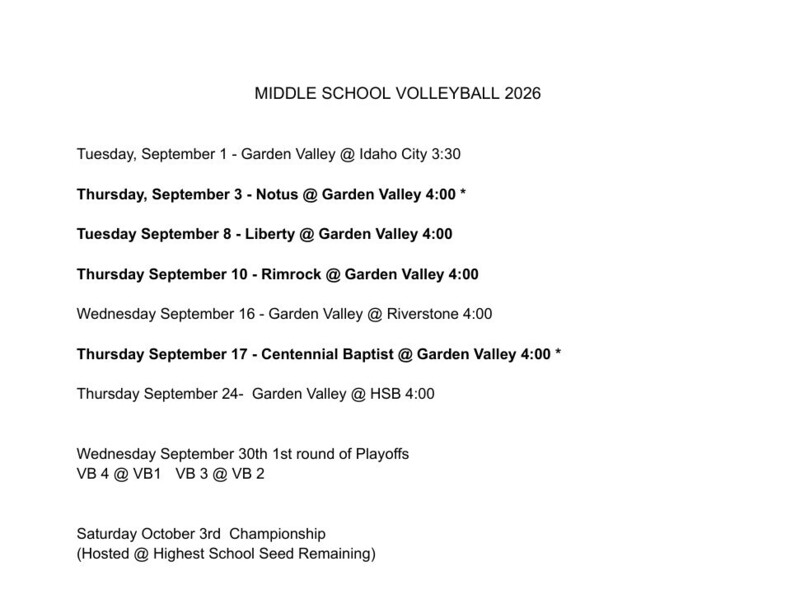 MIDDLE SCHOOL VOLLEYBALL 2026

Tuesday, September 1 - Garden Valley @ Idaho City 3:30

Thursday, September 3 - Notus @ Garden Valley 4:00 *

Tuesday September 8 - Liberty @ Garden Valley 4:00

Thursday September 10 - Rimrock @ Garden Valley 4:00

Wednesday September 16 - Garden Valley @ Riverstone 4:00

Thursday September 17 - Centennial Baptist @ Garden Valley 4:00 *

Thursday September 24- Garden Valley @ HSB 4:00

Wednesday September 30th 1st round of Playoffs
VB 4 @ VB1 VB 3 @ VB 2

Saturday October 3rd Championship
(Hosted @ Highest School Seed Remaining)